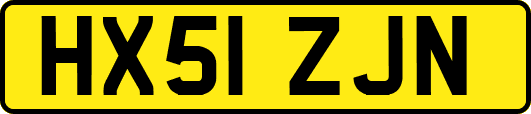 HX51 ZJN